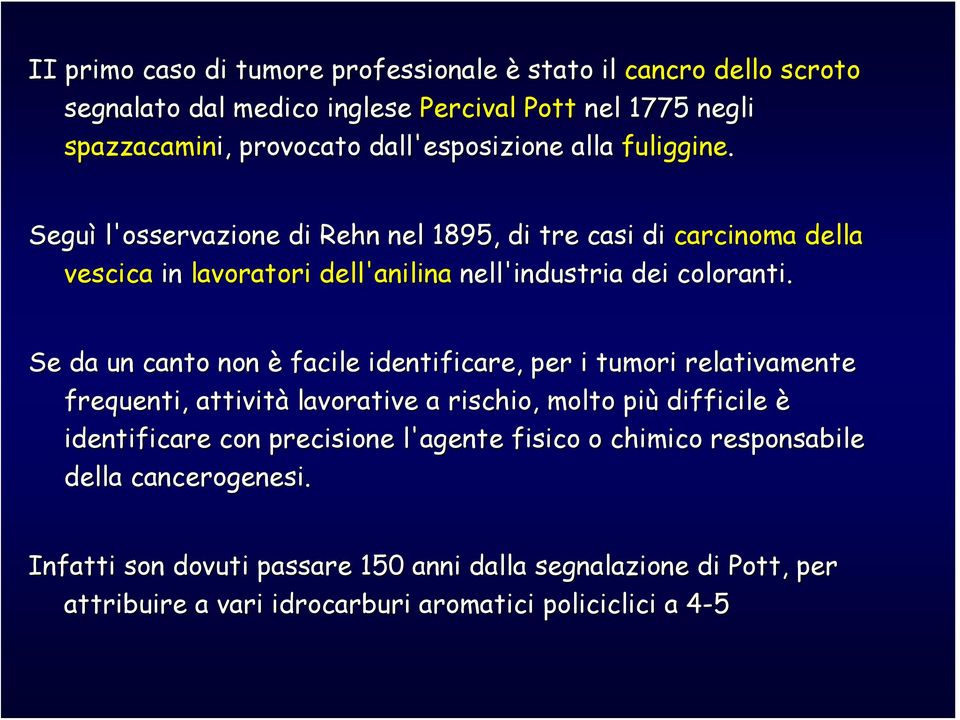 II primo caso di tumore professionale è stato il cancro dello scroto segnalato dal medico inglese Percival Pott nel 1775 negli spazzacamini, provocato dall'esposizione alla fuliggine.

Seguì l'osservazione di Rehn nel 1895, di tre casi di carcinoma della vescica in lavoratori dell'anilina nell'industria dei coloranti.

Se da un canto non è facile identificare, per i tumori relativamente frequenti, attività lavorative a rischio, molto più difficile è identificare con precisione l'agente fisico o chimico responsabile della cancerogenesi.

Infatti son dovuti passare 150 anni dalla segnalazione di Pott, per attribuire a vari idrocarburi aromatici policiclici a 4-5